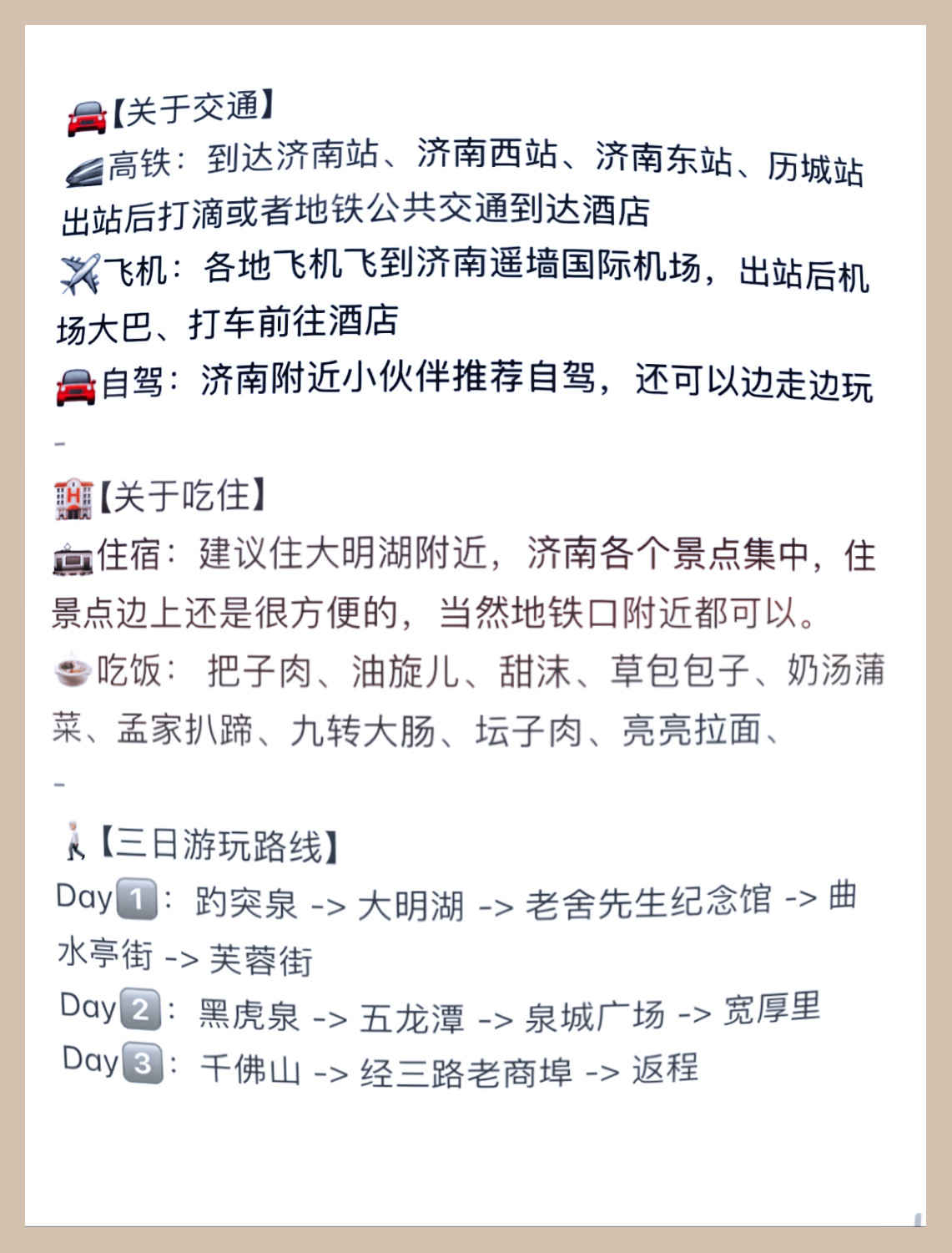 【关于交通】
高铁：到达济南站、济南西站、济南东站、历城站出站后打滴或者地铁公共交通到达酒店
飞机：各地飞机飞到济南遥墙国际机场，出站后机场大巴、打车前往酒店
自驾：济南附近小伙伴推荐自驾，还可以边走边玩
-

【关于吃住】
住宿：建议住大明湖附近，济南各个景点集中，住景点边上还是很方便的，当然地铁口附近都可以。
吃饭：把子肉、油旋儿、甜沫、草包包子、奶汤蒲菜、孟家扒蹄、九转大肠、坛子肉、亮亮拉面、
-

【三日游玩路线】
Day1：趵突泉 -> 大明湖 -> 老舍先生纪念馆 -> 曲水亭街 -> 芙蓉街
Day2：黑虎泉 -> 五龙潭 -> 泉城广场 -> 宽厚里
Day3：千佛山 -> 经三路老商埠 -> 返程